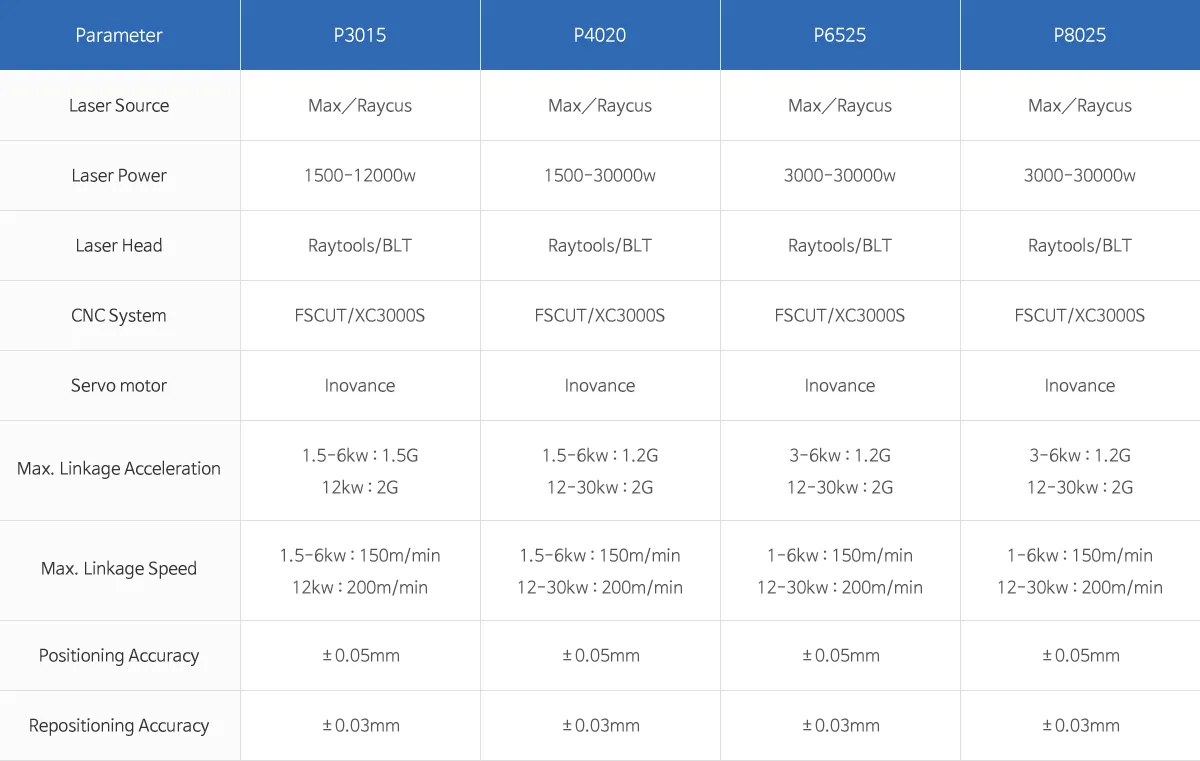 | Parameter | P3015 | P4020 | P6525 | P8025 |
|---|---|---|---|---|
| Laser Source | Max/Raycus | Max/Raycus | Max/Raycus | Max/Raycus |
| Laser Power | 1500-12000w | 1500-30000w | 3000-30000w | 3000-30000w |
| Laser Head | Raytools/BLT | Raytools/BLT | Raytools/BLT | Raytools/BLT |
| CNC System | FSCUT/XC3000S | FSCUT/XC3000S | FSCUT/XC3000S | FSCUT/XC3000S |
| Servo motor | Inovance | Inovance | Inovance | Inovance |
| Max. Linkage Acceleration | 1.5-6kw : 1.5G 12kw : 2G | 1.5-6kw : 1.2G 12-30kw : 2G | 3-6kw : 1.2G 12-30kw : 2G | 3-6kw : 1.2G 12-30kw : 2G |
| Max. Linkage Speed | 1.5-6kw : 150m/min 12kw : 200m/min | 1.5-6kw : 150m/min 12-30kw : 200m/min | 1-6kw : 150m/min 12-30kw : 200m/min | 1-6kw : 150m/min 12-30kw : 200m/min |
| Positioning Accuracy | ±0.05mm | ±0.05mm | ±0.05mm | ±0.05mm |
| Repositioning Accuracy | ±0.03mm | ±0.03mm | ±0.03mm | ±0.03mm |